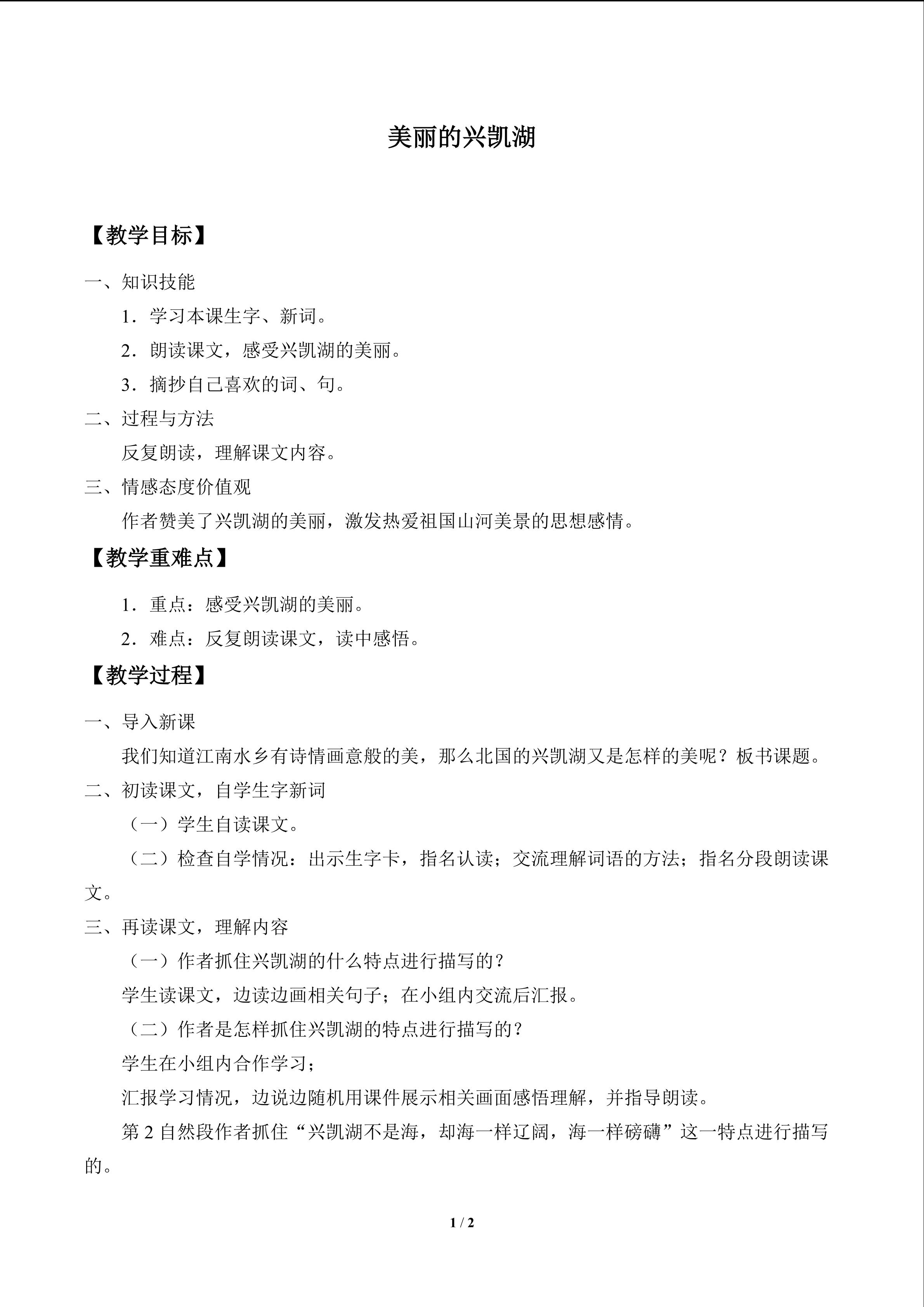 美丽的兴凯湖

【教学目标】

一、知识技能

1．学习本课生字、新词。

2．朗读课文，感受兴凯湖的美丽。

3．摘抄自己喜欢的词、句。

二、过程与方法

反复朗读，理解课文内容。

三、情感态度价值观

作者赞美了兴凯湖的美丽，激发热爱祖国山河美景的思想感情。

【教学重难点】

1．重点：感受兴凯湖的美丽。

2．难点：反复朗读课文，读中感悟。

【教学过程】

一、导入新课

我们知道江南水乡有诗情画意般的美，那么北国的兴凯湖又是怎样的美呢？板书课题。

二、初读课文，自学生字新词

（一）学生自读课文。

（二）检查自学情况：出示生字卡，指名认读；交流理解词语的方法；指名分段朗读课文。

三、再读课文，理解内容

（一）作者抓住兴凯湖的什么特点进行描写的？

学生读课文，边读边画相关句子；在小组内交流后汇报。

（二）作者是怎样抓住兴凯湖的特点进行描写的？

学生在小组内合作学习；

汇报学习情况，边说边随机用课件展示相关画面感悟理解，并指导朗读。

第2自然段作者抓住“兴凯湖不是海，却海一样辽阔，海一样磅礴”这一特点进行描写的。

1 / 2